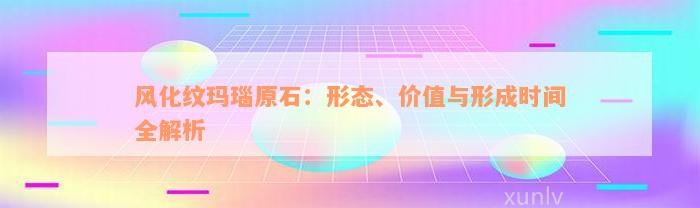 风化纹玛瑙原石：形态、价值与形成时间全解析

xunlv